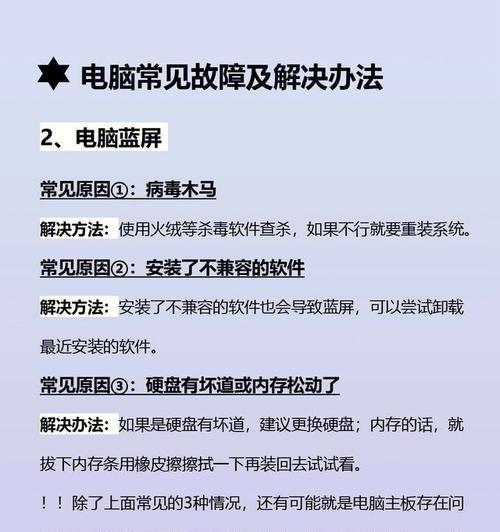 电脑常见故障及解决办法

2、电脑蓝屏

常见原因①：病毒木马

解决方法：使用火绒等杀毒软件查杀，如果不行就要重装系统。

常见原因②：安装了不兼容的软件

解决方法：安装了不兼容的软件也会导致蓝屏，可以尝试卸载最近安装的软件。

常见原因③：硬盘有坏道或内存松动了

解决办法：如果是硬盘有坏道，建议更换硬盘；内存的话，就拔下内存条用橡皮擦擦拭一下再装回去试试看。

！！除了上面常见的3种情况，还有可能就是电脑主板存在问